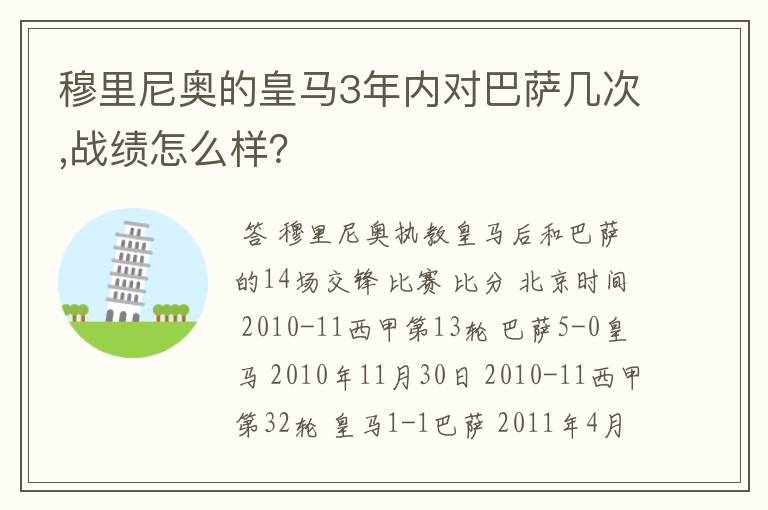 穆里尼奥的皇马3年内对巴萨几次,战绩怎么样?

答 穆里尼奥执教皇马后和巴萨的14场交锋 比赛 比分 北京时间 2010-11西甲第13轮 巴萨5-0皇马 2010年11月30日 2010-11西甲第32轮 皇马1-1巴萨 2011年4月